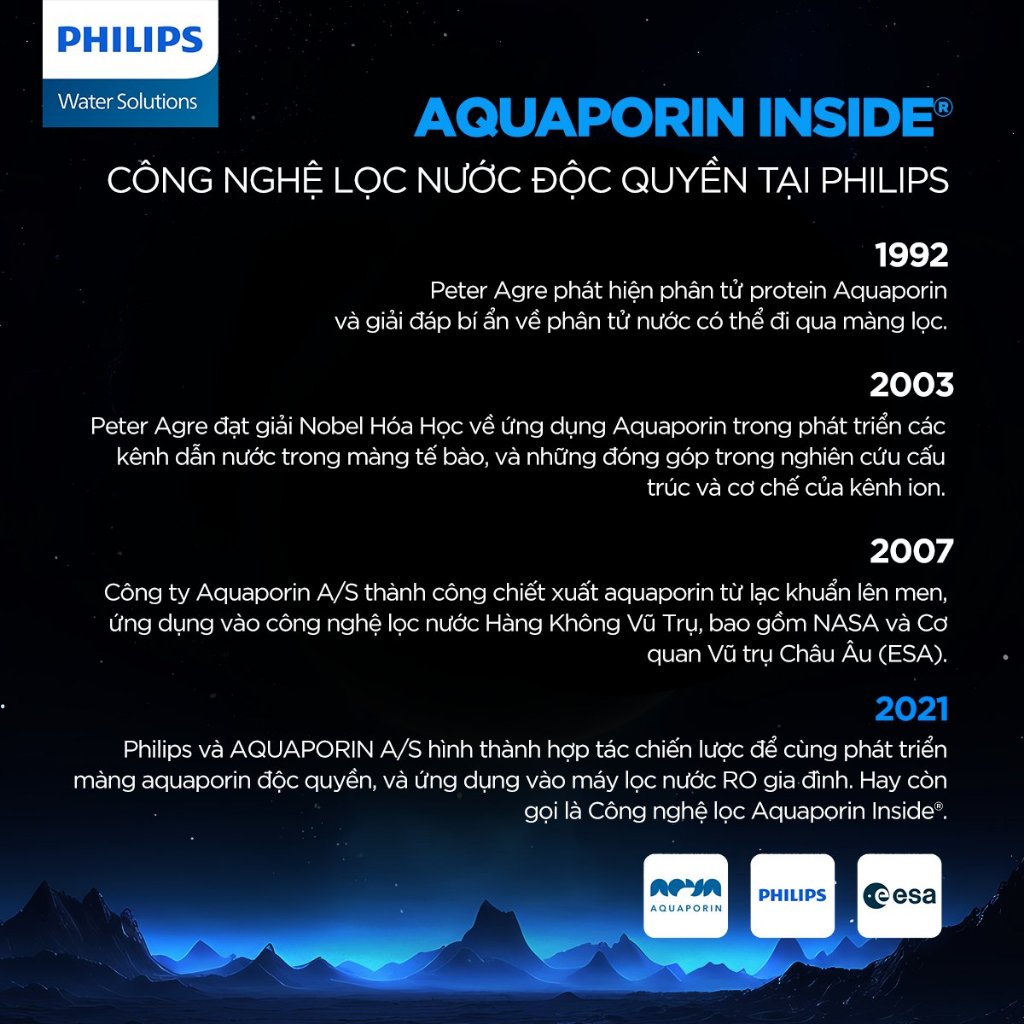 PHILIPS
Water Solutions

AQUAPORIN INSIDE®
CÔNG NGHỆ LỌC NƯỚC ĐỘC QUYỀN TẠI PHILIPS

1992
Peter Agre phát hiện phân tử protein Aquaporin và giải đáp bí ẩn về phân tử nước có thể đi qua màng lọc.

2003
Peter Agre đạt giải Nobel Hóa Học về ứng dụng Aquaporin trong phát triển các kênh dẫn nước trong màng tế bào, và những đóng góp trong nghiên cứu cấu trúc và cơ chế của kênh ion.

2007
Công ty Aquaporin A/S thành công chiết xuất aquaporin từ lạc khuẩn lên men, ứng dụng vào công nghệ lọc nước Hàng Không Vũ Trụ, bao gồm NASA và Cơ quan Vũ trụ Châu Âu (ESA).

2021
Philips và AQUAPORIN A/S hình thành hợp tác chiến lược để cùng phát triển màng aquaporin độc quyền, và ứng dụng vào máy lọc nước RO gia đình. Hay còn gọi là Công nghệ lọc Aquaporin Inside®.

AQUAPORIN
PHILIPS
esa